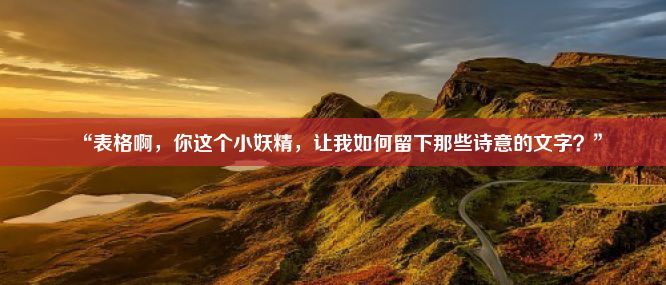 “表格啊，你这个小妖精，让我如何留下那些诗意的文字？”